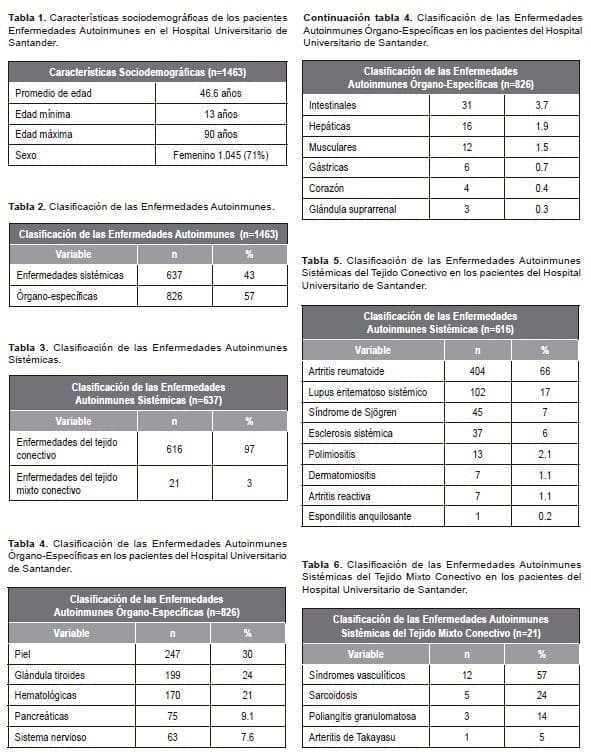 **Tabla 1.** Características sociodemográficas de los pacientes Enfermedades Autoinmunes en el Hospital Universitario de Santander.

| Características Sociodemográficas (n=1463) | |
|---|---|
| Promedio de edad | 46.6 años |
| Edad mínima | 13 años |
| Edad máxima | 90 años |
| Sexo | Femenino 1.045 (71%) |

**Tabla 2.** Clasificación de las Enfermedades Autoinmunes.

| Clasificación de las Enfermedades Autoinmunes (n=1463) | | |
|---|---|---|
| Variable | n | % |
| Enfermedades sistémicas | 637 | 43 |
| Órgano-específicas | 826 | 57 |

**Tabla 3.** Clasificación de las Enfermedades Autoinmunes Sistémicas.

| Clasificación de las Enfermedades Autoinmunes Sistémicas (n=637) | | |
|---|---|---|
| Variable | n | % |
| Enfermedades del tejido conectivo | 616 | 97 |
| Enfermedades del tejido mixto conectivo | 21 | 3 |

**Tabla 4.** Clasificación de las Enfermedades Autoinmunes Órgano-Específicas en los pacientes del Hospital Universitario de Santander.

| Clasificación de las Enfermedades Autoinmunes Órgano-Específicas (n=826) | | |
|---|---|---|
| Variable | n | % |
| Piel | 247 | 30 |
| Glándula tiroides | 199 | 24 |
| Hematológicas | 170 | 21 |
| Pancreáticas | 75 | 9.1 |
| Sistema nervioso | 63 | 7.6 |

**Continuación tabla 4.** Clasificación de las Enfermedades Autoinmunes Órgano-Específicas en los pacientes del Hospital Universitario de Santander.

| Clasificación de las Enfermedades Autoinmunes Órgano-Específicas (n=826) | | |
|---|---|---|
| Intestinales | 31 | 3.7 |
| Hepáticas | 16 | 1.9 |
| Musculares | 12 | 1.5 |
| Gástricas | 6 | 0.7 |
| Corazón | 4 | 0.4 |
| Glándula suprarrenal | 3 | 0.3 |

**Tabla 5.** Clasificación de las Enfermedades Autoinmunes Sistémicas del Tejido Conectivo en los pacientes del Hospital Universitario de Santander.

| Clasificación de las Enfermedades Autoinmunes Sistémicas (n=616) | | |
|---|---|---|
| Variable | n | % |
| Artritis reumatoide | 404 | 66 |
| Lupus eritematoso sistémico | 102 | 17 |
| Síndrome de Sjögren | 45 | 7 |
| Esclerosis sistémica | 37 | 6 |
| Polimiositis | 13 | 2.1 |
| Dermatomiositis | 7 | 1.1 |
| Artritis reactiva | 7 | 1.1 |
| Espondilitis anquilosante | 1 | 0.2 |

**Tabla 6.** Clasificación de las Enfermedades Autoinmunes Sistémicas del Tejido Mixto Conectivo en los pacientes del Hospital Universitario de Santander.

| Clasificación de las Enfermedades Autoinmunes Sistémicas del Tejido Mixto Conectivo (n=21) | | |
|---|---|---|
| Variable | n | % |
| Síndromes vasculíticos | 12 | 57 |
| Sarcoidosis | 5 | 24 |
| Poliangitis granulomatosa | 3 | 14 |
| Arteritis de Takayasu | 1 | 5 |